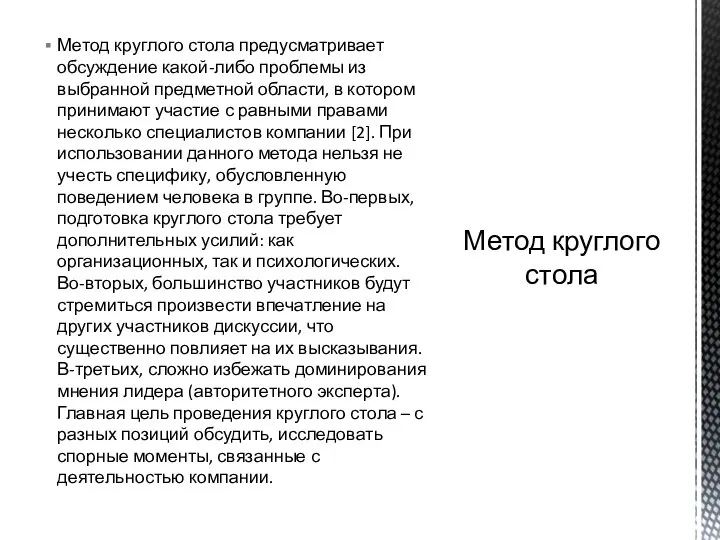 Метод круглого стола предусматривает обсуждение какой-либо проблемы из выбранной предметной области, в котором принимают участие с равными правами несколько специалистов компании [2]. При использовании данного метода нельзя не учесть специфику, обусловленную поведением человека в группе. Во-первых, подготовка круглого стола требует дополнительных усилий: как организационных, так и психологических. Во-вторых, большинство участников будут стремиться произвести впечатление на других участников дискуссии, что существенно повлияет на их высказывания. В-третьих, сложно избежать доминирования мнения лидера (авторитетного эксперта). Главная цель проведения круглого стола – с разных позиций обсудить, исследовать спорные моменты, связанные с деятельностью компании.

Метод круглого стола